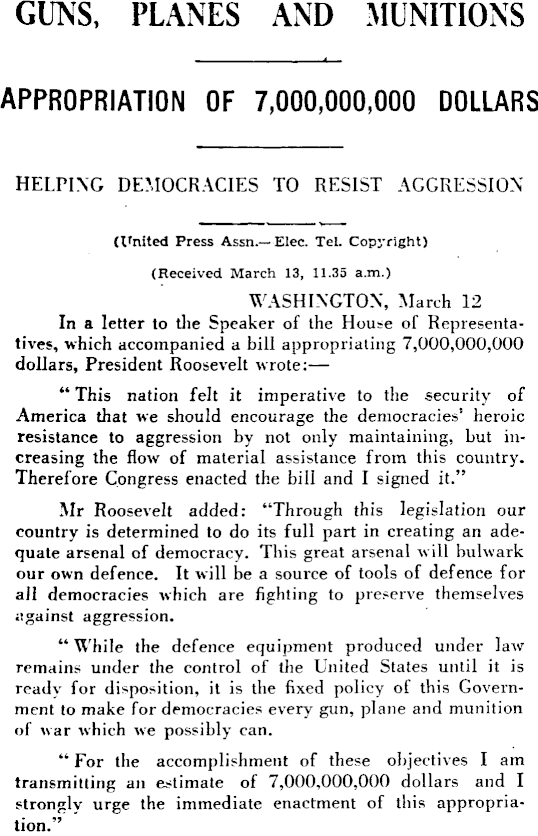 GUNS, PLANES AND MUNITIONS

APPROPRIATION OF 7,000,000,000 DOLLARS

HELPING DEMOCRACIES TO RESIST AGGRESSION

(United Press Assn.—Elec. Tel. Copyright)

(Received March 13, 11.35 a.m.)

WASHINGTON, March 12

In a letter to the Speaker of the House of Representatives, which accompanied a bill appropriating 7,000,000,000 dollars, President Roosevelt wrote:—

"This nation felt it imperative to the security of America that we should encourage the democracies' heroic resistance to aggression by not only maintaining, but increasing the flow of material assistance from this country. Therefore Congress enacted the bill and I signed it."

Mr Roosevelt added: "Through this legislation our country is determined to do its full part in creating an adequate arsenal of democracy. This great arsenal will bulwark our own defence. It will be a source of tools of defence for all democracies which are fighting to preserve themselves against aggression.

"While the defence equipment produced under law remains under the control of the United States until it is ready for disposition, it is the fixed policy of this Government to make for democracies every gun, plane and munition of war which we possibly can.

"For the accomplishment of these objectives I am transmitting an estimate of 7,000,000,000 dollars and I strongly urge the immediate enactment of this appropriation."